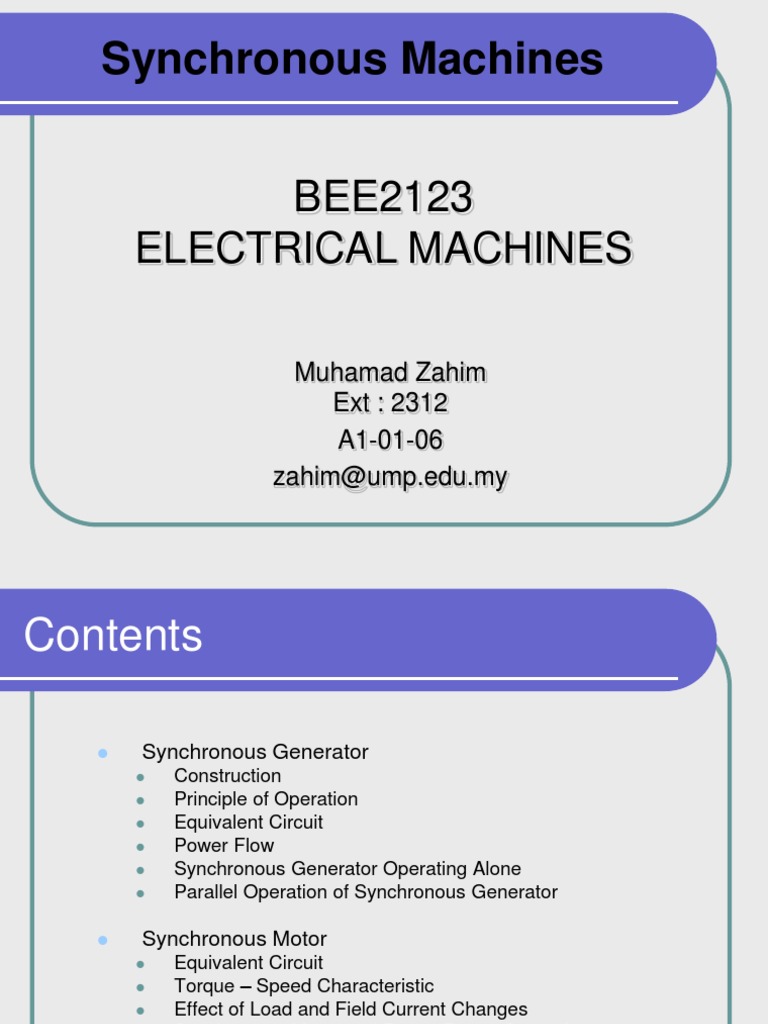 Synchronous Machines

BEE2123
ELECTRICAL MACHINES

Muhamad Zahim
Ext : 2312
A1-01-06
zahim@ump.edu.my

Contents

- Synchronous Generator
  - Construction
  - Principle of Operation
  - Equivalent Circuit
  - Power Flow
  - Synchronous Generator Operating Alone
  - Parallel Operation of Synchronous Generator
- Synchronous Motor
  - Equivalent Circuit
  - Torque – Speed Characteristic
  - Effect of Load and Field Current Changes